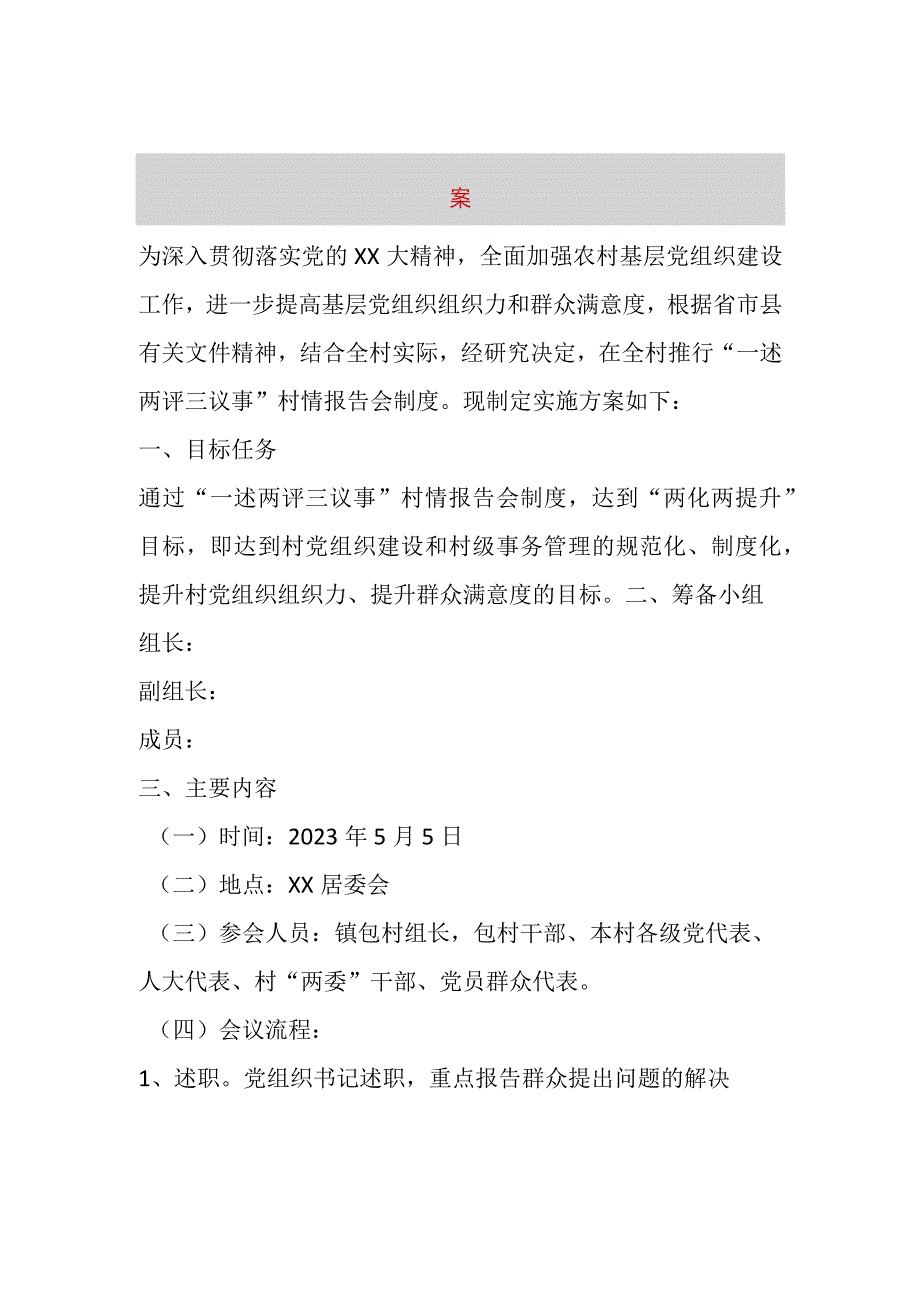 案

为深入贯彻落实党的XX大精神，全面加强农村基层党组织建设工作，进一步提高基层党组织组织力和群众满意度，根据省市县有关文件精神，结合全村实际，经研究决定，在全村推行“一述两评三议事”村情报告会制度。现制定实施方案如下：

一、目标任务

通过“一述两评三议事”村情报告会制度，达到“两化两提升”目标，即达到村党组织建设和村级事务管理的规范化、制度化，提升村党组织组织力、提升群众满意度的目标。二、筹备小组

组长：

副组长：

成员：

三、主要内容

（一）时间：2023年5月5日

（二）地点：XX居委会

（三）参会人员：镇包村组长，包村干部、本村各级党代表、人大代表、村“两委”干部、党员群众代表。

（四）会议流程：

1、述职。党组织书记述职，重点报告群众提出问题的解决